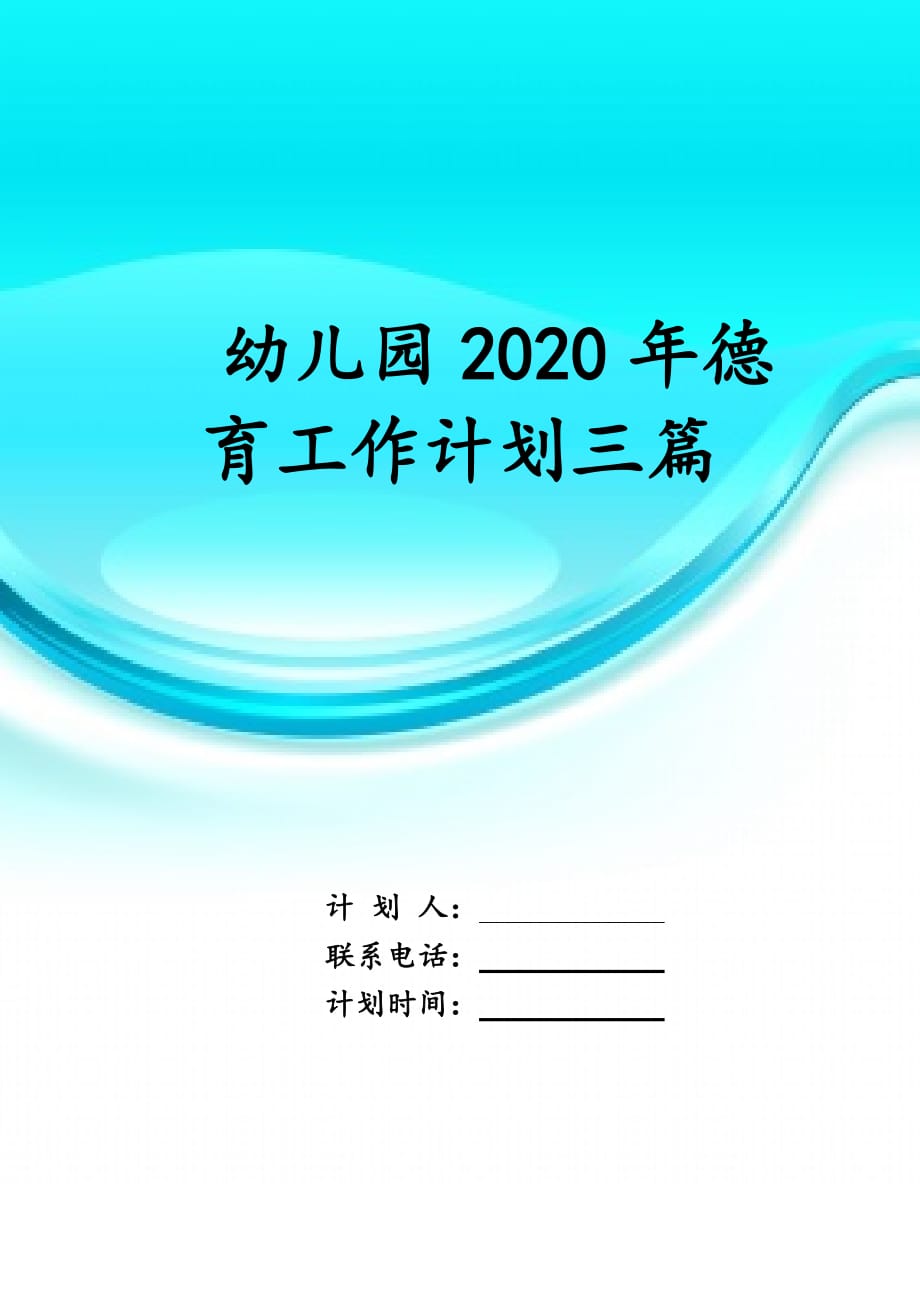 幼儿园 2020 年德育工作计划三篇

计 划 人：

联系电话：

计划时间：